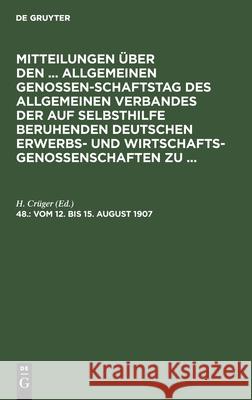 DE GRUYTER

MITTEILUNGEN ÜBER DEN ... ALLGEMEINEN GENOSSEN-SCHAFTSTAG DES ALLGEMEINEN VERBANDES DER AUF SELBSTHILFE BERUHENDEN DEUTSCHEN ERWERBS- UND WIRTSCHAFTS-GENOSSENSCHAFTEN ZU ...

H. Crüger (Ed.)
48.: VOM 12. BIS 15. AUGUST 1907

DE G

Kraina Książek